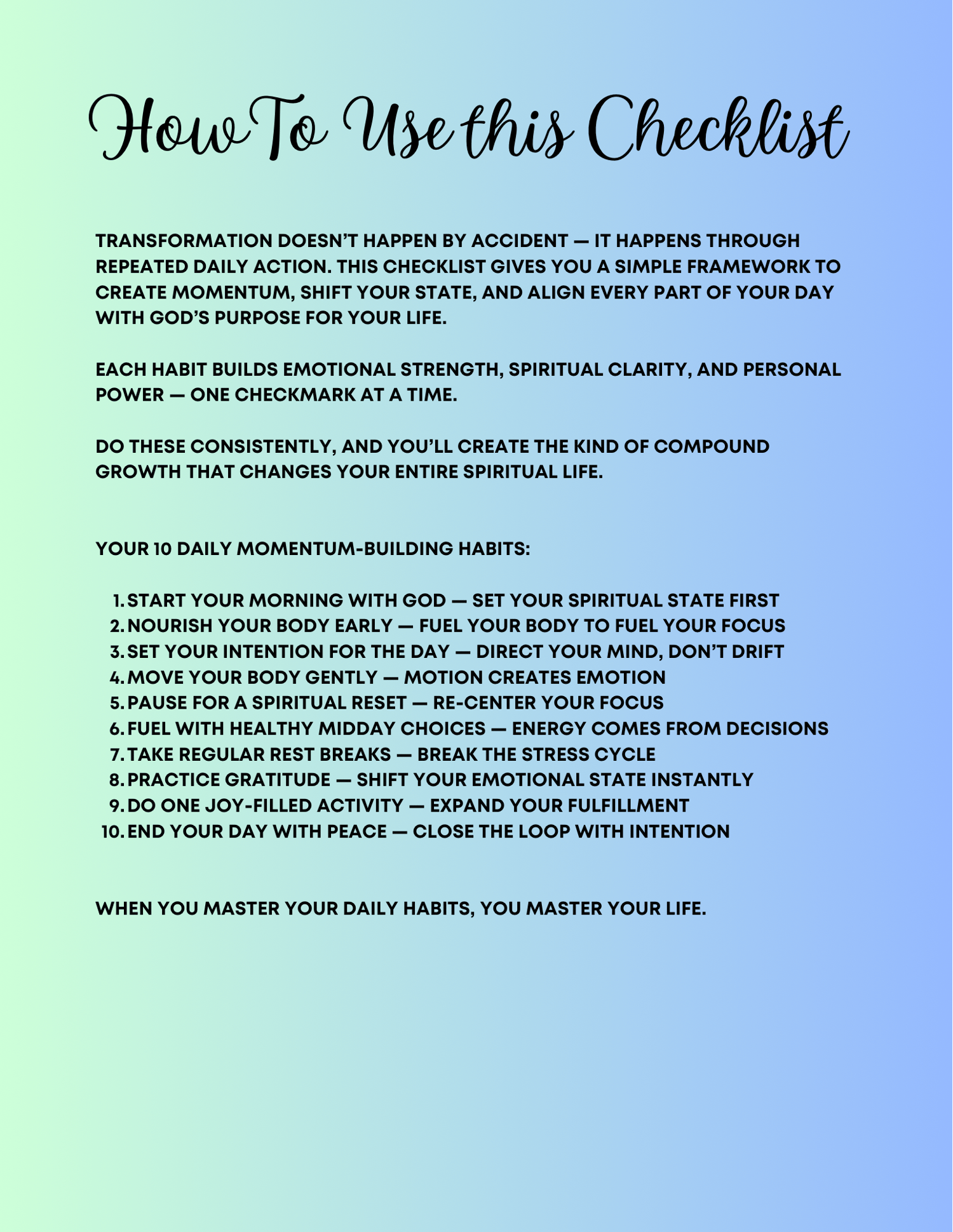 How To Use this Checklist

TRANSFORMATION DOESN'T HAPPEN BY ACCIDENT — IT HAPPENS THROUGH REPEATED DAILY ACTION. THIS CHECKLIST GIVES YOU A SIMPLE FRAMEWORK TO CREATE MOMENTUM, SHIFT YOUR STATE, AND ALIGN EVERY PART OF YOUR DAY WITH GOD'S PURPOSE FOR YOUR LIFE.

EACH HABIT BUILDS EMOTIONAL STRENGTH, SPIRITUAL CLARITY, AND PERSONAL POWER — ONE CHECKMARK AT A TIME.

DO THESE CONSISTENTLY, AND YOU'LL CREATE THE KIND OF COMPOUND GROWTH THAT CHANGES YOUR ENTIRE SPIRITUAL LIFE.

YOUR 10 DAILY MOMENTUM-BUILDING HABITS:

1. START YOUR MORNING WITH GOD — SET YOUR SPIRITUAL STATE FIRST
2. NOURISH YOUR BODY EARLY — FUEL YOUR BODY TO FUEL YOUR FOCUS
3. SET YOUR INTENTION FOR THE DAY — DIRECT YOUR MIND, DON'T DRIFT
4. MOVE YOUR BODY GENTLY — MOTION CREATES EMOTION
5. PAUSE FOR A SPIRITUAL RESET — RE-CENTER YOUR FOCUS
6. FUEL WITH HEALTHY MIDDAY CHOICES — ENERGY COMES FROM DECISIONS
7. TAKE REGULAR REST BREAKS — BREAK THE STRESS CYCLE
8. PRACTICE GRATITUDE — SHIFT YOUR EMOTIONAL STATE INSTANTLY
9. DO ONE JOY-FILLED ACTIVITY — EXPAND YOUR FULFILLMENT
10. END YOUR DAY WITH PEACE — CLOSE THE LOOP WITH INTENTION

WHEN YOU MASTER YOUR DAILY HABITS, YOU MASTER YOUR LIFE.